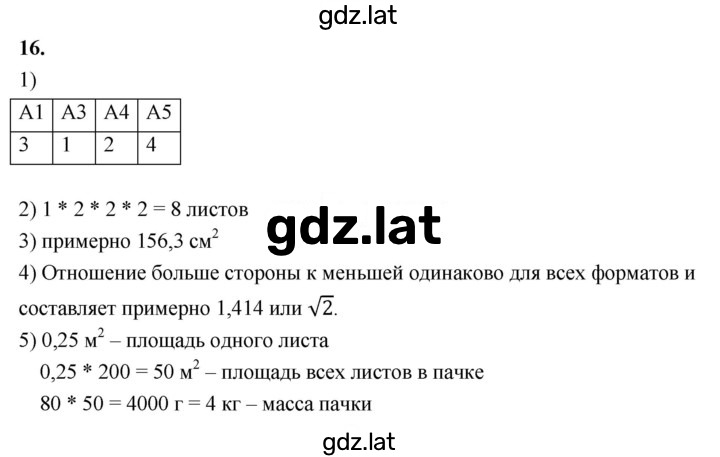 gdz.lat

16.

1)

| А1 | А3 | А4 | А5 |
|---|---|---|---|
| 3 | 1 | 2 | 4 |

2) 1 * 2 * 2 * 2 = 8 листов

gdz.lat

3) примерно 156,3 см$^2$

4) Отношение больше стороны к меньшей одинаково для всех форматов и составляет примерно 1,414 или $\sqrt{2}$.

5) 0,25 м$^2$ – площадь одного листа

0,25 * 200 = 50 м$^2$ – площадь всех листов в пачке

80 * 50 = 4000 г = 4 кг – масса пачки

gdz.lat